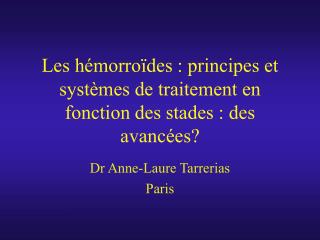 Les hémorroïdes : principes et systèmes de traitement en fonction des stades : des avancées?

Dr Anne-Laure Tarrerias

Paris